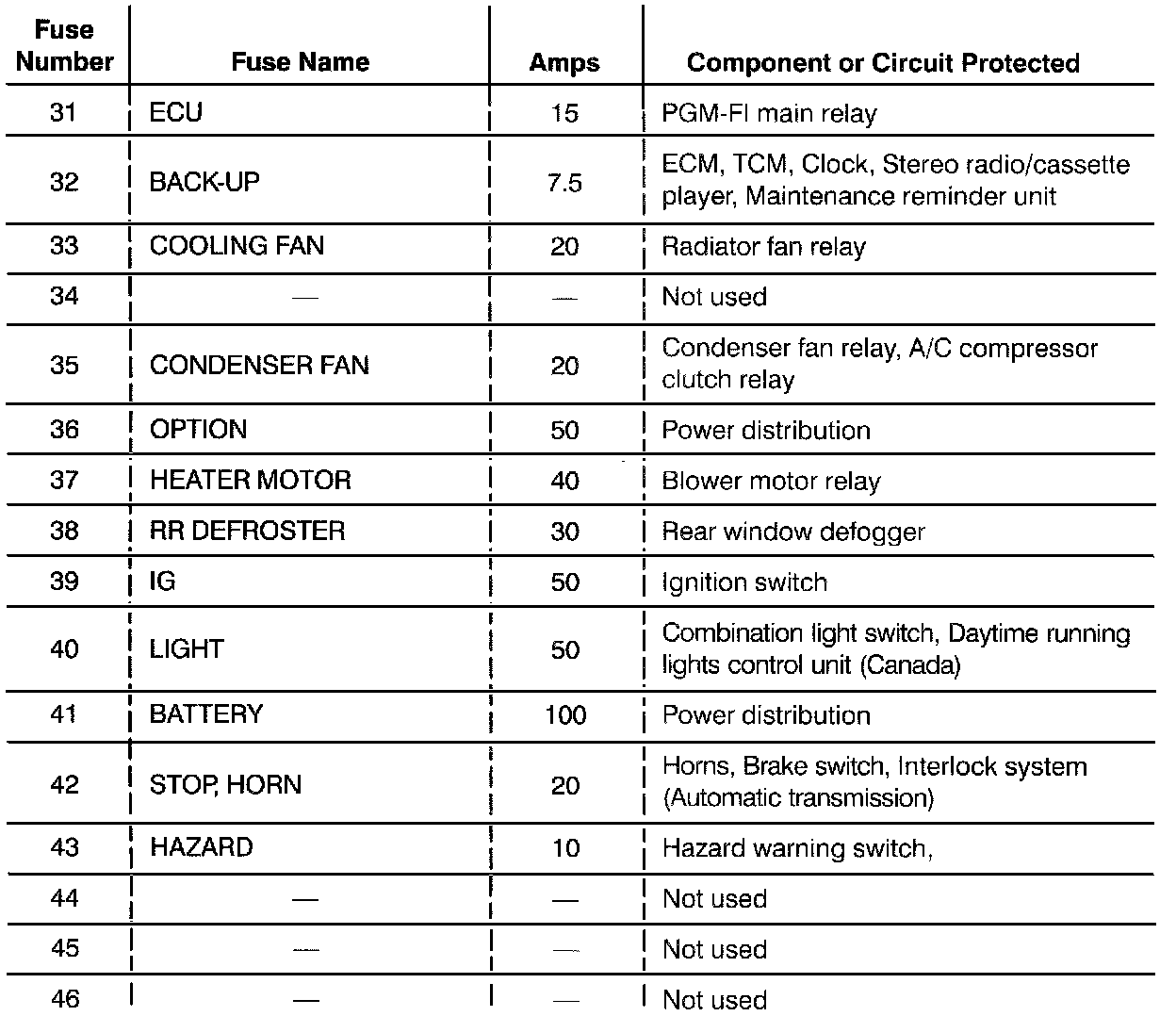 | Fuse Number | Fuse Name | Amps | Component or Circuit Protected |
|---|---|---|---|
| 31 | ECU | 15 | PGM-FI main relay |
| 32 | BACK-UP | 7.5 | ECM, TCM, Clock, Stereo radio/cassette player, Maintenance reminder unit |
| 33 | COOLING FAN | 20 | Radiator fan relay |
| 34 | — | — | Not used |
| 35 | CONDENSER FAN | 20 | Condenser fan relay, A/C compressor clutch relay |
| 36 | OPTION | 50 | Power distribution |
| 37 | HEATER MOTOR | 40 | Blower motor relay |
| 38 | RR DEFROSTER | 30 | Rear window defogger |
| 39 | IG | 50 | Ignition switch |
| 40 | LIGHT | 50 | Combination light switch, Daytime running lights control unit (Canada) |
| 41 | BATTERY | 100 | Power distribution |
| 42 | STOP, HORN | 20 | Horns, Brake switch, Interlock system (Automatic transmission) |
| 43 | HAZARD | 10 | Hazard warning switch, |
| 44 | — | — | Not used |
| 45 | — | — | Not used |
| 46 | — | — | Not used |